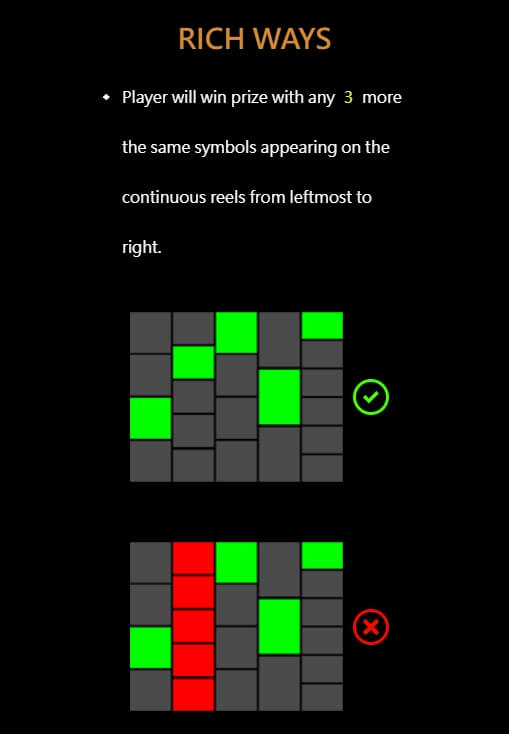 RICH WAYS

• Player will win prize with any 3 more the same symbols appearing on the continuous reels from leftmost to right.